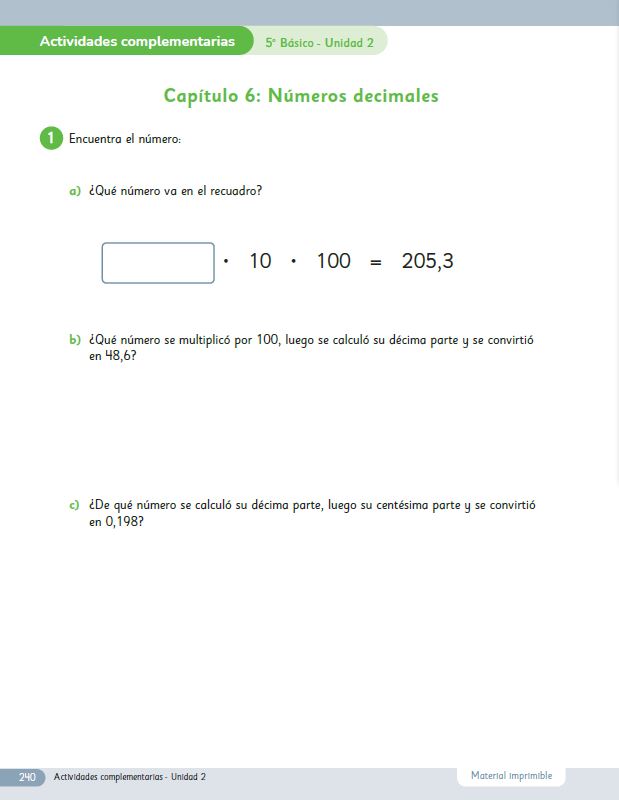 Actividades complementarias
5° Básico - Unidad 2

Capítulo 6: Números decimales

1 Encuentra el número:

a) ¿Qué número va en el recuadro?

$\square \cdot 10 \cdot 100 = 205,3$

b) ¿Qué número se multiplicó por 100, luego se calculó su décima parte y se convirtió en 48,6?

c) ¿De qué número se calculó su décima parte, luego su centésima parte y se convirtió en 0,198?

240 Actividades complementarias - Unidad 2
Material imprimible